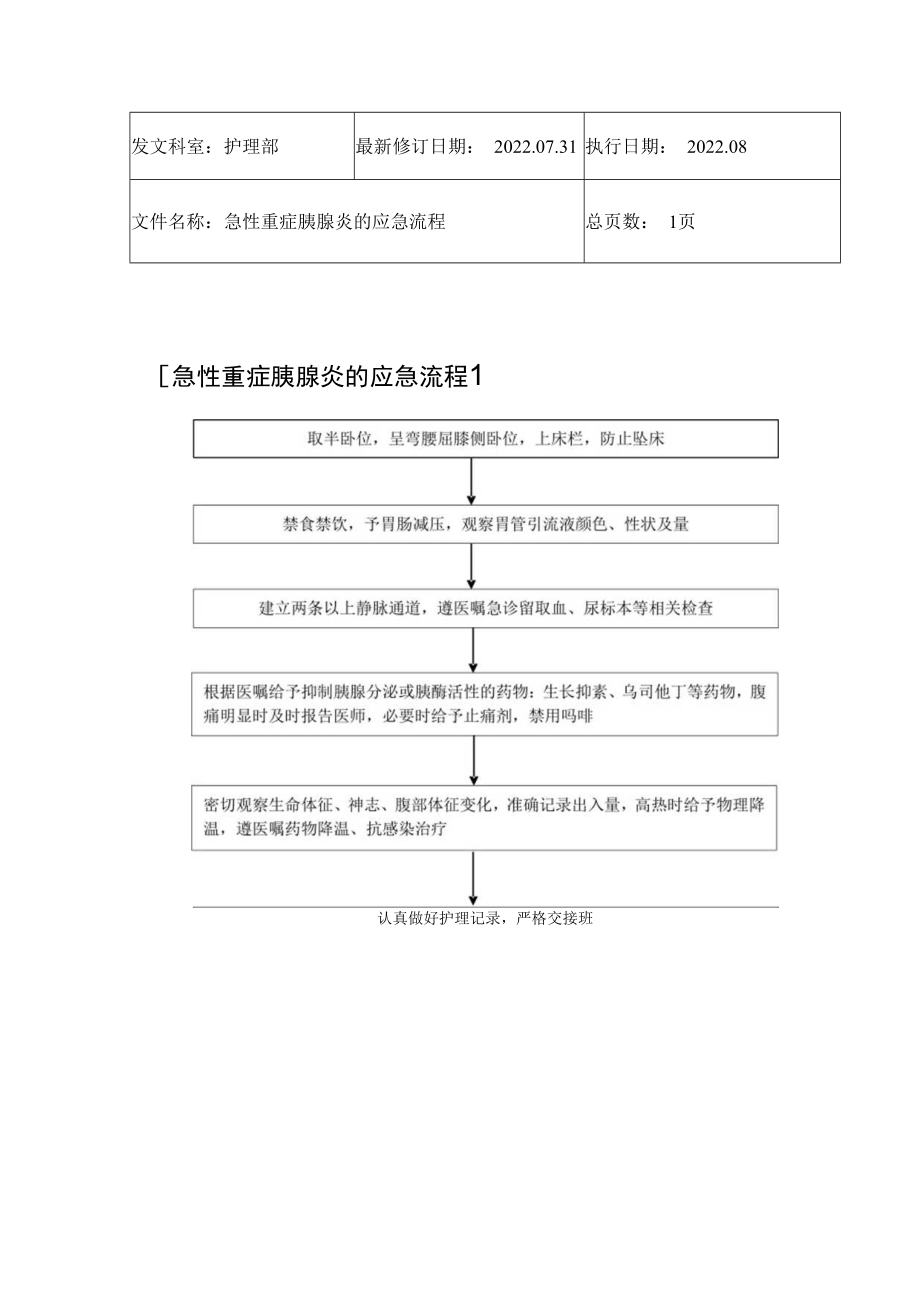 | 发文科室：护理部 | 最新修订日期： 2022.07.31 | 执行日期： 2022.08 |
|---|---|---|
| 文件名称：急性重症胰腺炎的应急流程 | | 总页数： 1页 |

[急性重症胰腺炎的应急流程1

取半卧位，呈弯腰屈膝侧卧位，上床栏，防止坠床

禁食禁饮，予胃肠减压，观察胃管引流液颜色、性状及量

建立两条以上静脉通道，遵医嘱急诊留取血、尿标本等相关检查

根据医嘱给予抑制胰腺分泌或胰酶活性的药物：生长抑素、乌司他丁等药物，腹痛明显时及时报告医师，必要时给予止痛剂，禁用吗啡

密切观察生命体征、神志、腹部体征变化，准确记录出入量，高热时给予物理降温，遵医嘱药物降温、抗感染治疗

认真做好护理记录，严格交接班